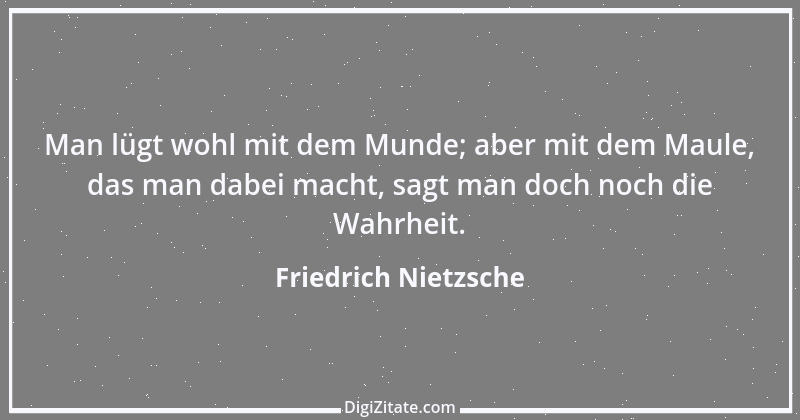 Man lügt wohl mit dem Munde; aber mit dem Maule, das man dabei macht, sagt man doch noch die Wahrheit.

Friedrich Nietzsche

DigiZitate.com